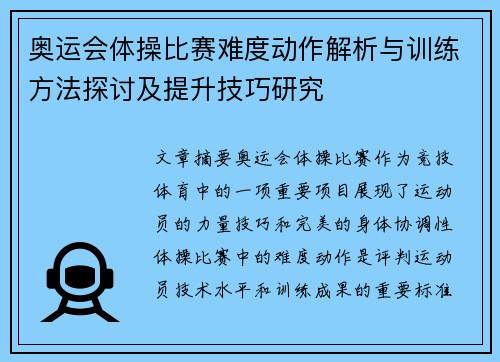 奥运会体操比赛难度动作解析与训练方法探讨及提升技巧研究

文章摘要奥运会体操比赛作为竞技体育中的一项重要项目展现了运动员的力量技巧和完美的身体协调性体操比赛中的难度动作是评判运动员技术水平和训练成果的重要标准